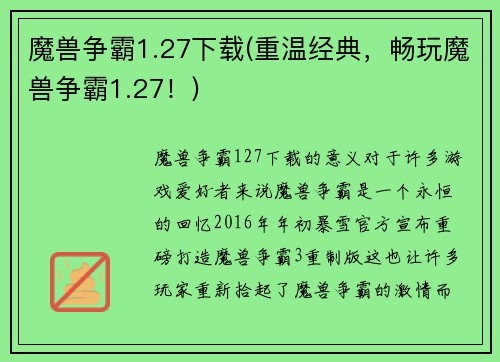 魔兽争霸1.27下载(重温经典，畅玩魔兽争霸1.27！)

魔兽争霸127下载的意义对于许多游戏爱好者来说魔兽争霸是一个永恒的回忆2016年年初暴雪官方宣布重磅打造魔兽争霸3重制版这也让许多玩家重新拾起了魔兽争霸的激情而